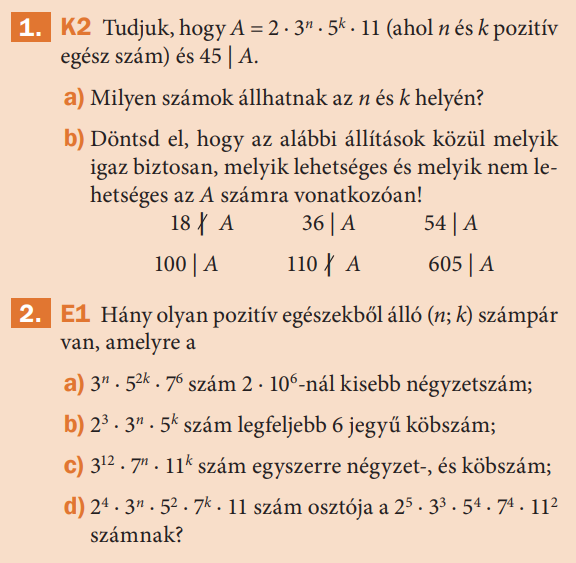 1. K2 Tudjuk, hogy $A = 2 \cdot 3^n \cdot 5^k \cdot 11$ (ahol $n$ és $k$ pozitív egész szám) és $45 \mid A$.

a) Milyen számok állhatnak az $n$ és $k$ helyén?

b) Döntsd el, hogy az alábbi állítások közül melyik igaz biztosan, melyik lehetséges és melyik nem lehetséges az $A$ számra vonatkozóan!

$18 \nmid A$ $36 \mid A$ $54 \mid A$

$100 \mid A$ $110 \nmid A$ $605 \mid A$

2. E1 Hány olyan pozitív egészekből álló $(n; k)$ számpár van, amelyre a

a) $3^n \cdot 5^{2k} \cdot 7^6$ szám $2 \cdot 10^6$-nál kisebb négyzetszám;

b) $2^3 \cdot 3^n \cdot 5^k$ szám legfeljebb 6 jegyű köbszám;

c) $3^{12} \cdot 7^n \cdot 11^k$ szám egyszerre négyzet-, és köbszám;

d) $2^4 \cdot 3^n \cdot 5^2 \cdot 7^k \cdot 11$ szám osztója a $2^5 \cdot 3^3 \cdot 5^4 \cdot 7^4 \cdot 11^2$ számnak?